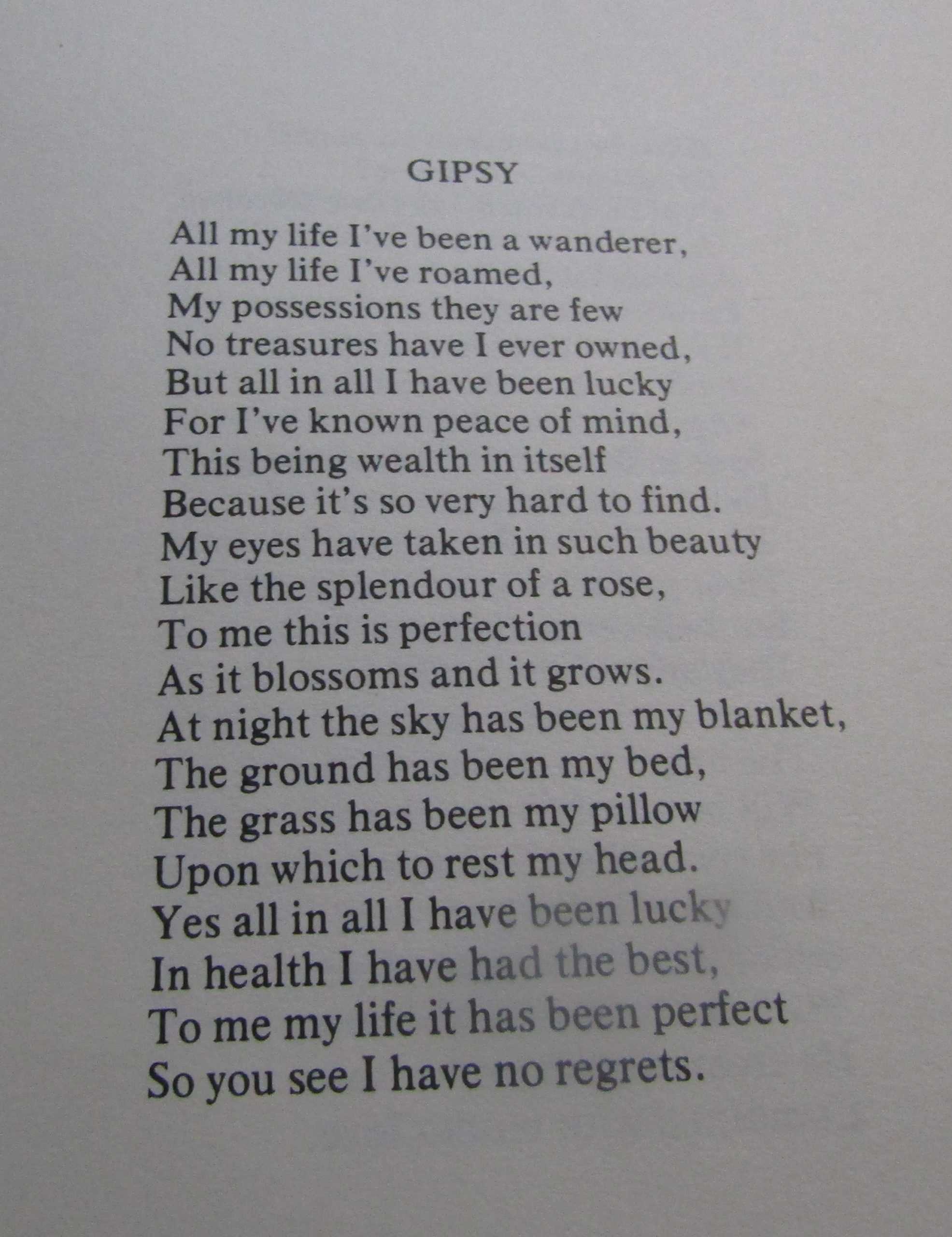 GIPSY

All my life I've been a wanderer,
All my life I've roamed,
My possessions they are few
No treasures have I ever owned,
But all in all I have been lucky
For I've known peace of mind,
This being wealth in itself
Because it's so very hard to find.
My eyes have taken in such beauty
Like the splendour of a rose,
To me this is perfection
As it blossoms and it grows.
At night the sky has been my blanket,
The ground has been my bed,
The grass has been my pillow
Upon which to rest my head.
Yes all in all I have been lucky
In health I have had the best,
To me my life it has been perfect
So you see I have no regrets.